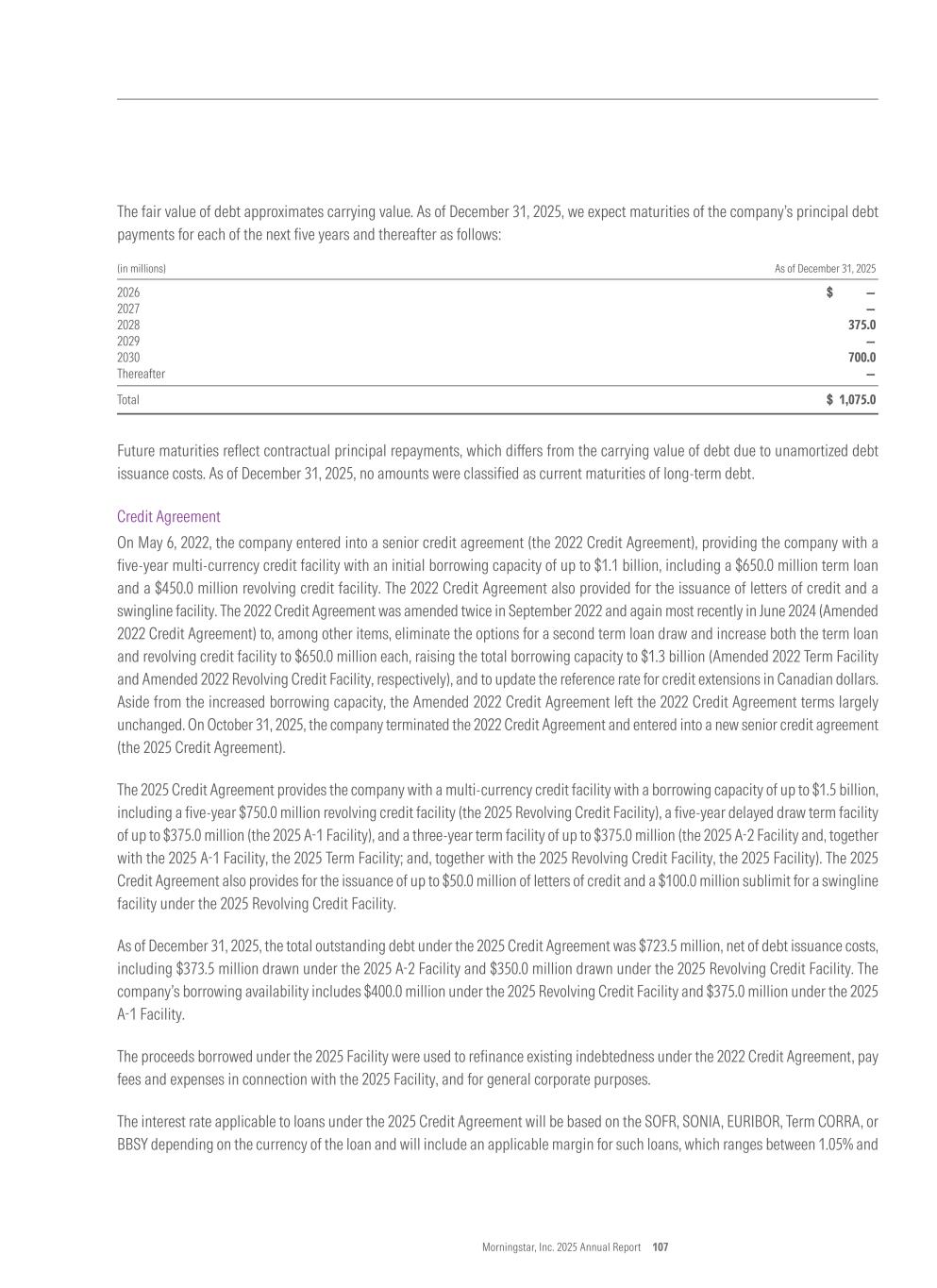 The fair value of debt approximates carrying value. As of December 31, 2025, we expect maturities of the company's principal debt payments for each of the next five years and thereafter as follows:

| (in millions) | As of December 31, 2025 |
|---|---|
| 2026 | $ — |
| 2027 | — |
| 2028 | 375.0 |
| 2029 | — |
| 2030 | 700.0 |
| Thereafter | — |
| Total | $ 1,075.0 |

Future maturities reflect contractual principal repayments, which differs from the carrying value of debt due to unamortized debt issuance costs. As of December 31, 2025, no amounts were classified as current maturities of long-term debt.

Credit Agreement

On May 6, 2022, the company entered into a senior credit agreement (the 2022 Credit Agreement), providing the company with a five-year multi-currency credit facility with an initial borrowing capacity of up to $1.1 billion, including a $650.0 million term loan and a $450.0 million revolving credit facility. The 2022 Credit Agreement also provided for the issuance of letters of credit and a swingline facility. The 2022 Credit Agreement was amended twice in September 2022 and again most recently in June 2024 (Amended 2022 Credit Agreement) to, among other items, eliminate the options for a second term loan draw and increase both the term loan and revolving credit facility to $650.0 million each, raising the total borrowing capacity to $1.3 billion (Amended 2022 Term Facility and Amended 2022 Revolving Credit Facility, respectively), and to update the reference rate for credit extensions in Canadian dollars. Aside from the increased borrowing capacity, the Amended 2022 Credit Agreement left the 2022 Credit Agreement terms largely unchanged. On October 31, 2025, the company terminated the 2022 Credit Agreement and entered into a new senior credit agreement (the 2025 Credit Agreement).

The 2025 Credit Agreement provides the company with a multi-currency credit facility with a borrowing capacity of up to $1.5 billion, including a five-year $750.0 million revolving credit facility (the 2025 Revolving Credit Facility), a five-year delayed draw term facility of up to $375.0 million (the 2025 A-1 Facility), and a three-year term facility of up to $375.0 million (the 2025 A-2 Facility and, together with the 2025 A-1 Facility, the 2025 Term Facility; and, together with the 2025 Revolving Credit Facility, the 2025 Facility). The 2025 Credit Agreement also provides for the issuance of up to $50.0 million of letters of credit and a $100.0 million sublimit for a swingline facility under the 2025 Revolving Credit Facility.

As of December 31, 2025, the total outstanding debt under the 2025 Credit Agreement was $723.5 million, net of debt issuance costs, including $373.5 million drawn under the 2025 A-2 Facility and $350.0 million drawn under the 2025 Revolving Credit Facility. The company's borrowing availability includes $400.0 million under the 2025 Revolving Credit Facility and $375.0 million under the 2025 A-1 Facility.

The proceeds borrowed under the 2025 Facility were used to refinance existing indebtedness under the 2022 Credit Agreement, pay fees and expenses in connection with the 2025 Facility, and for general corporate purposes.

The interest rate applicable to loans under the 2025 Credit Agreement will be based on the SOFR, SONIA, EURIBOR, Term CORRA, or BBSY depending on the currency of the loan and will include an applicable margin for such loans, which ranges between 1.05% and

Morningstar, Inc. 2025 Annual Report 107